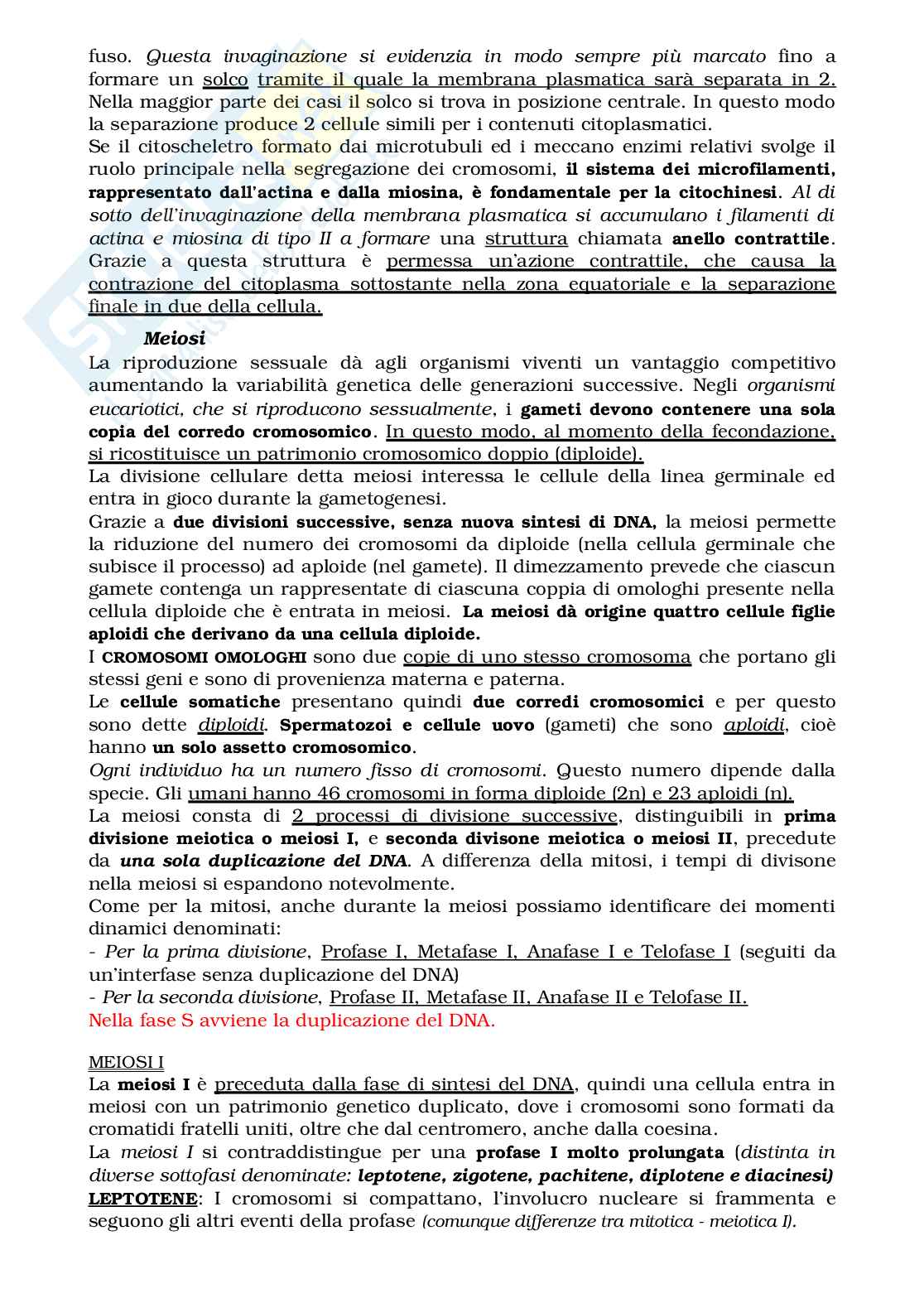 fuso. Questa invaginazione si evidenzia in modo sempre più marcato fino a formare un solco tramite il quale la membrana plasmatica sarà separata in 2. Nella maggior parte dei casi il solco si trova in posizione centrale. In questo modo la separazione produce 2 cellule simili per i contenuti citoplasmatici.
Se il citoscheletro formato dai microtubuli ed i meccano enzimi relativi svolge il ruolo principale nella segregazione dei cromosomi, il sistema dei microfilamenti, rappresentato dall'actina e dalla miosina, è fondamentale per la citochinesi. Al di sotto dell'invaginazione della membrana plasmatica si accumulano i filamenti di actina e miosina di tipo II a formare una struttura chiamata anello contrattile. Grazie a questa struttura è permessa un'azione contrattile, che causa la contrazione del citoplasma sottostante nella zona equatoriale e la separazione finale in due della cellula.

Meiosi
La riproduzione sessuale dà agli organismi viventi un vantaggio competitivo aumentando la variabilità genetica delle generazioni successive. Negli organismi eucariotici, che si riproducono sessualmente, i gameti devono contenere una sola copia del corredo cromosomico. In questo modo, al momento della fecondazione, si ricostituisce un patrimonio cromosomico doppio (diploide).
La divisione cellulare detta meiosi interessa le cellule della linea germinale ed entra in gioco durante la gametogenesi.
Grazie a due divisioni successive, senza nuova sintesi di DNA, la meiosi permette la riduzione del numero dei cromosomi da diploide (nella cellula germinale che subisce il processo) ad aploide (nel gamete). Il dimezzamento prevede che ciascun gamete contenga un rappresentate di ciascuna coppia di omologhi presente nella cellula diploide che è entrata in meiosi. La meiosi dà origine quattro cellule figlie aploidi che derivano da una cellula diploide.
I CROMOSOMI OMOLOGHI sono due copie di uno stesso cromosoma che portano gli stessi geni e sono di provenienza materna e paterna.
Le cellule somatiche presentano quindi due corredi cromosomici e per questo sono dette diploidi. Spermatozoi e cellule uovo (gameti) che sono aploidi, cioè hanno un solo assetto cromosomico.
Ogni individuo ha un numero fisso di cromosomi. Questo numero dipende dalla specie. Gli umani hanno 46 cromosomi in forma diploide (2n) e 23 aploidi (n).
La meiosi consta di 2 processi di divisione successive, distinguibili in prima divisione meiotica o meiosi I, e seconda divisone meiotica o meiosi II, precedute da una sola duplicazione del DNA. A differenza della mitosi, i tempi di divisone nella meiosi si espandono notevolmente.
Come per la mitosi, anche durante la meiosi possiamo identificare dei momenti dinamici denominati:
- Per la prima divisione, Profase I, Metafase I, Anafase I e Telofase I (seguiti da un'interfase senza duplicazione del DNA)
- Per la seconda divisione, Profase II, Metafase II, Anafase II e Telofase II.
Nella fase S avviene la duplicazione del DNA.

MEIOSI I
La meiosi I è preceduta dalla fase di sintesi del DNA, quindi una cellula entra in meiosi con un patrimonio genetico duplicato, dove i cromosomi sono formati da cromatidi fratelli uniti, oltre che dal centromero, anche dalla coesina.
La meiosi I si contraddistingue per una profase I molto prolungata (distinta in diverse sottofasi denominate: leptotene, zigotene, pachitene, diplotene e diacinesi)
LEPTOTENE: I cromosomi si compattano, l'involucro nucleare si frammenta e seguono gli altri eventi della profase (comunque differenze tra mitotica - meiotica I).